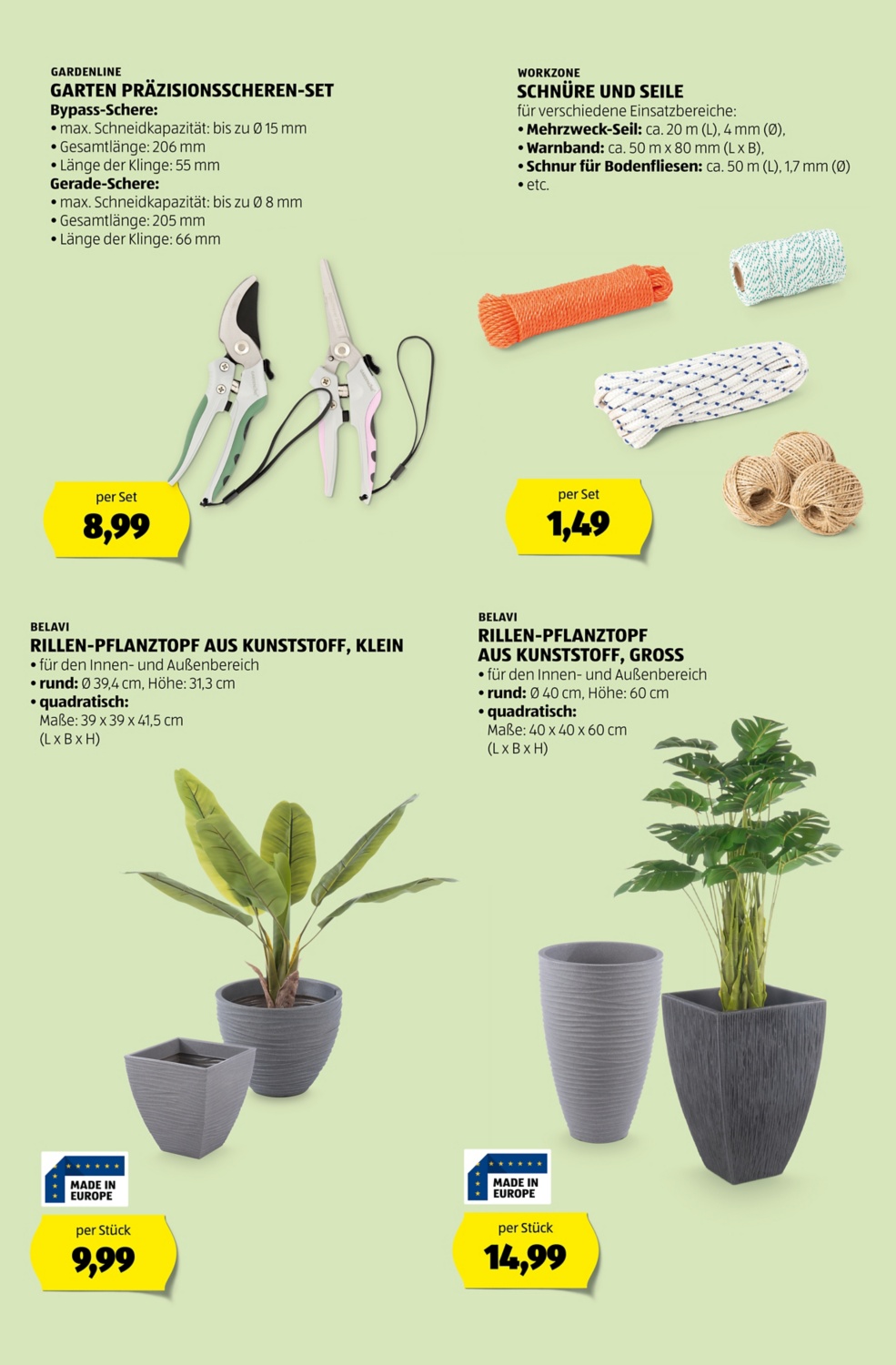 GARDENLINE
GARTEN PRÄZISIONSSCHEREN-SET
Bypass-Schere:
• max. Schneidkapazität: bis zu Ø 15 mm
• Gesamtlänge: 206 mm
• Länge der Klinge: 55 mm
Gerade-Schere:
• max. Schneidkapazität: bis zu Ø 8 mm
• Gesamtlänge: 205 mm
• Länge der Klinge: 66 mm

per Set
8,99

WORKZONE
SCHNÜRE UND SEILE
für verschiedene Einsatzbereiche:
• Mehrzweck-Seil: ca. 20 m (L), 4 mm (Ø),
• Warnband: ca. 50 m x 80 mm (L x B),
• Schnur für Bodenfliesen: ca. 50 m (L), 1,7 mm (Ø)
• etc.

per Set
1,49

BELAVI
RILLEN-PFLANZTOPF AUS KUNSTSTOFF, KLEIN
• für den Innen- und Außenbereich
• rund: Ø 39,4 cm, Höhe: 31,3 cm
• quadratisch:
Maße: 39 x 39 x 41,5 cm
(L x B x H)

MADE IN
EUROPE

per Stück
9,99

BELAVI
RILLEN-PFLANZTOPF
AUS KUNSTSTOFF, GROSS
• für den Innen- und Außenbereich
• rund: Ø 40 cm, Höhe: 60 cm
• quadratisch:
Maße: 40 x 40 x 60 cm
(L x B x H)

MADE IN
EUROPE

per Stück
14,99